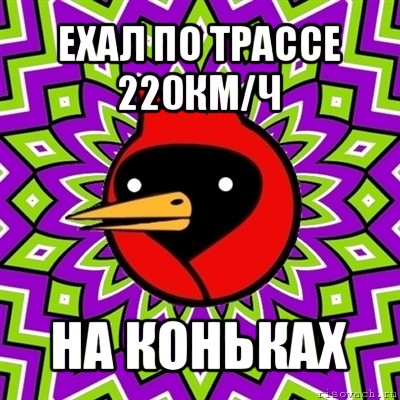 ЕХАЛ ПО ТРАССЕ 220КМ/Ч

НА КОНЬКАХ

risovach.ru